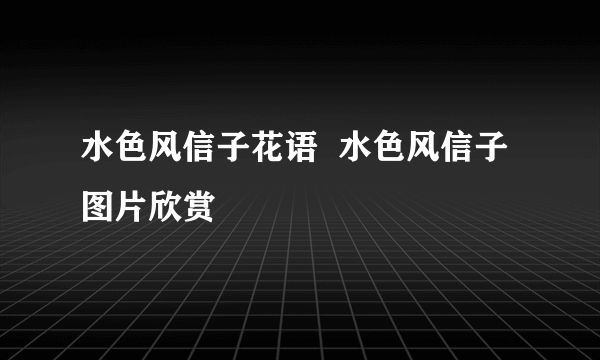 水色风信子花语 水色风信子图片欣赏